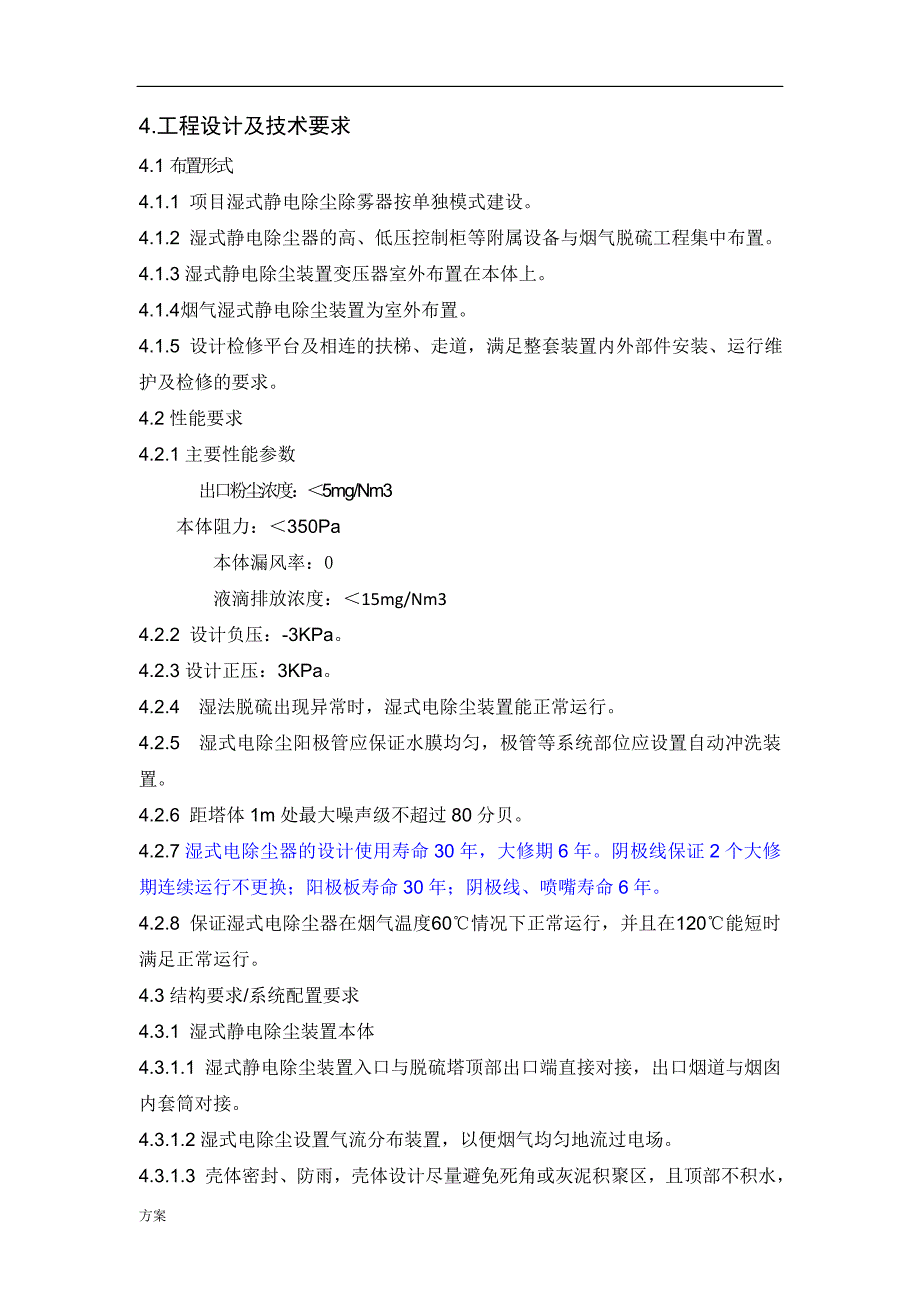 4.工程设计及技术要求

4.1 布置形式

4.1.1 项目湿式静电除尘除雾器按单独模式建设。

4.1.2 湿式静电除尘器的高、低压控制柜等附属设备与烟气脱硫工程集中布置。

4.1.3 湿式静电除尘装置变压器室外布置在本体上。

4.1.4烟气湿式静电除尘装置为室外布置。

4.1.5 设计检修平台及相连的扶梯、走道，满足整套装置内外部件安装、运行维护及检修的要求。

4.2 性能要求

4.2.1 主要性能参数

出口粉尘浓度：<5mg/Nm3

本体阻力：<350Pa

本体漏风率：0

液滴排放浓度：<15mg/Nm3

4.2.2 设计负压：-3KPa。

4.2.3 设计正压：3KPa。

4.2.4 湿法脱硫出现异常时，湿式电除尘装置能正常运行。

4.2.5 湿式电除尘阳极管应保证水膜均匀，极管等系统部位应设置自动冲洗装置。

4.2.6 距塔体 1m 处最大噪声级不超过 80 分贝。

4.2.7 湿式电除尘器的设计使用寿命 30 年，大修期 6 年。阴极线保证 2 个大修期连续运行不更换；阳极板寿命 30 年；阴极线、喷嘴寿命 6 年。

4.2.8 保证湿式电除尘器在烟气温度60℃情况下正常运行，并且在120℃能短时满足正常运行。

4.3 结构要求/系统配置要求

4.3.1 湿式静电除尘装置本体

4.3.1.1 湿式静电除尘装置入口与脱硫塔顶部出口端直接对接，出口烟道与烟囱内套筒对接。

4.3.1.2 湿式电除尘设置气流分布装置，以便烟气均匀地流过电场。

4.3.1.3 壳体密封、防雨，壳体设计尽量避免死角或灰泥积聚区，且顶部不积水，

方案